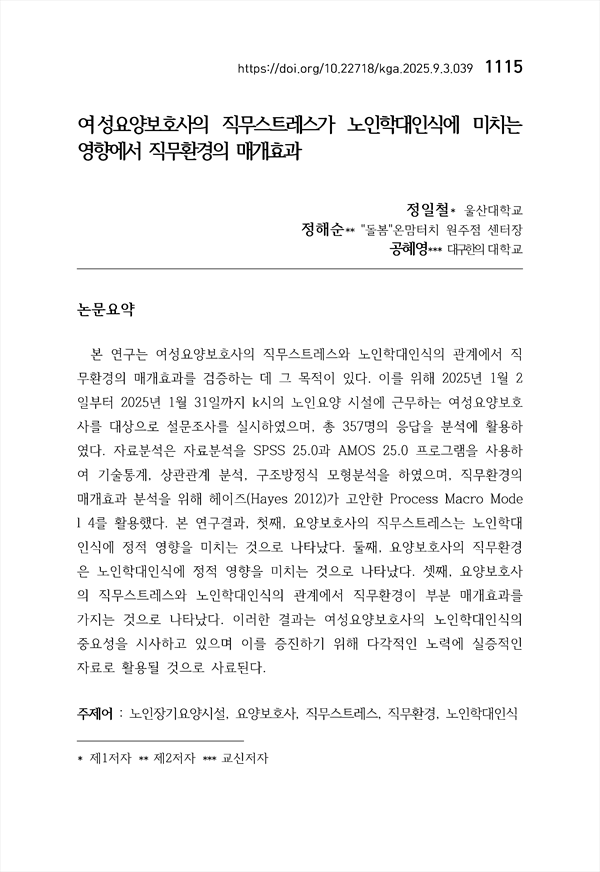 https://doi.org/10.22718/kga.2025.9.3.039 1115

여성요양보호사의 직무스트레스가 노인학대인식에 미치는 영향에서 직무환경의 매개효과

정일철* 울산대학교
정해순** "돌봄"온맘터치 원주점 센터장
공혜영*** 대구한의 대학교

논문요약

본 연구는 여성요양보호사의 직무스트레스와 노인학대인식의 관계에서 직무환경의 매개효과를 검증하는 데 그 목적이 있다. 이를 위해 2025년 1월 2일부터 2025년 1월 31일까지 k시의 노인요양 시설에 근무하는 여성요양보호사를 대상으로 설문조사를 실시하였으며, 총 357명의 응답을 분석에 활용하였다. 자료분석은 자료분석을 SPSS 25.0과 AMOS 25.0 프로그램을 사용하여 기술통계, 상관관계 분석, 구조방정식 모형분석을 하였으며, 직무환경의 매개효과 분석을 위해 헤이즈(Hayes 2012)가 고안한 Process Macro Model 4를 활용했다. 본 연구결과, 첫째, 요양보호사의 직무스트레스는 노인학대인식에 정적 영향을 미치는 것으로 나타났다. 둘째, 요양보호사의 직무환경은 노인학대인식에 정적 영향을 미치는 것으로 나타났다. 셋째, 요양보호사의 직무스트레스와 노인학대인식의 관계에서 직무환경이 부분 매개효과를 가지는 것으로 나타났다. 이러한 결과는 여성요양보호사의 노인학대인식의 중요성을 시사하고 있으며 이를 증진하기 위해 다각적인 노력에 실증적인 자료로 활용될 것으로 사료된다.

주제어 : 노인장기요양시설, 요양보호사, 직무스트레스, 직무환경, 노인학대인식

* 제1저자 ** 제2저자 *** 교신저자